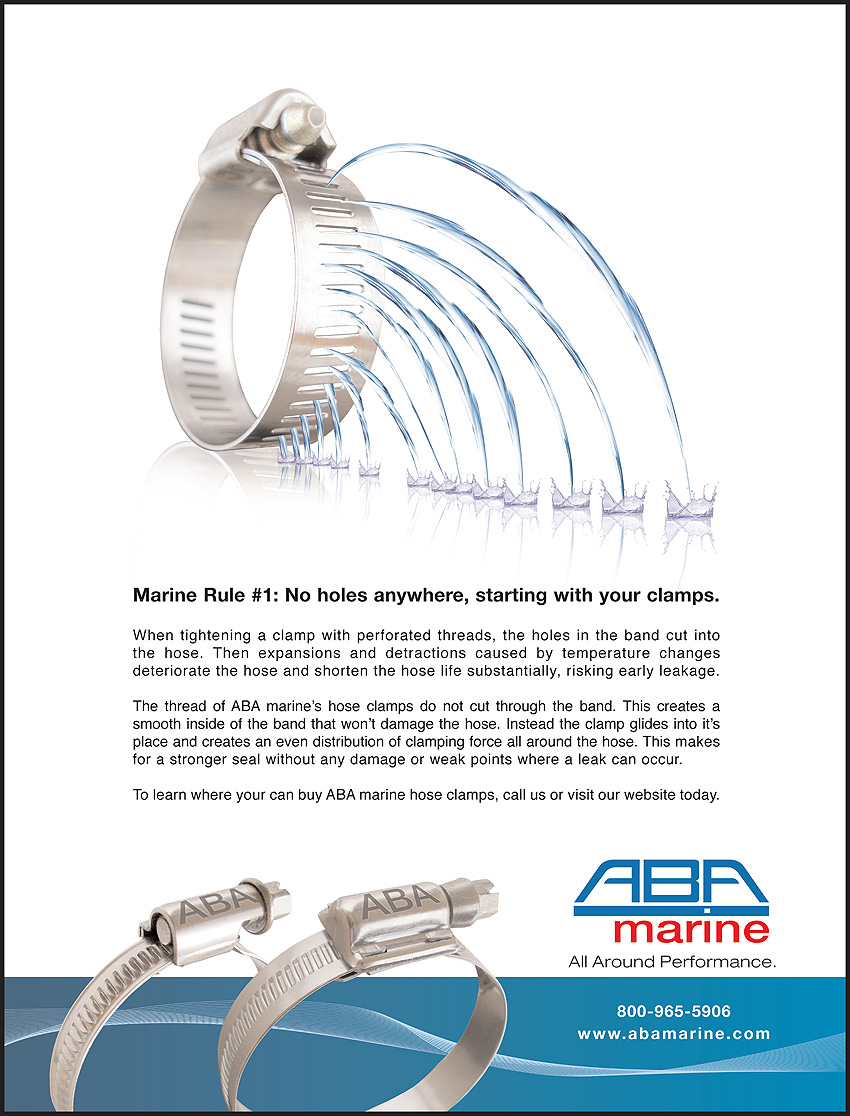 Marine Rule #1: No holes anywhere, starting with your clamps.

When tightening a clamp with perforated threads, the holes in the band cut into the hose. Then expansions and detractions caused by temperature changes deteriorate the hose and shorten the hose life substantially, risking early leakage.

The thread of ABA marine's hose clamps do not cut through the band. This creates a smooth inside of the band that won't damage the hose. Instead the clamp glides into it's place and creates an even distribution of clamping force all around the hose. This makes for a stronger seal without any damage or weak points where a leak can occur.

To learn where your can buy ABA marine hose clamps, call us or visit our website today.

ABA

ABA

ABA
marine
All Around Performance.

800-965-5906
www.abamarine.com